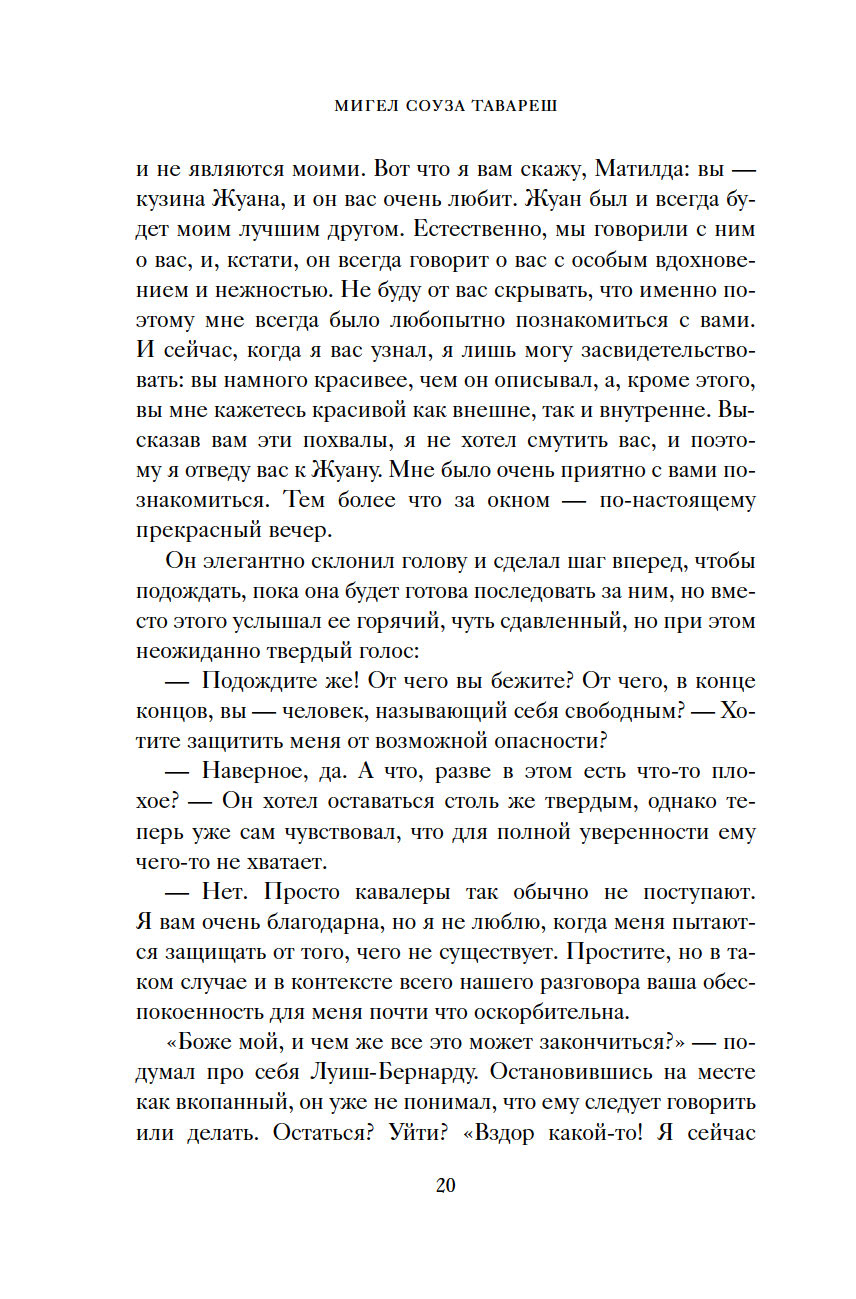 МИГЕЛ СОУЗА ТАВАРЕШ

и не являются моими. Вот что я вам скажу, Матилда: вы — кузина Жуана, и он вас очень любит. Жуан был и всегда будет моим лучшим другом. Естественно, мы говорили с ним о вас, и, кстати, он всегда говорит о вас с особым вдохновением и нежностью. Не буду от вас скрывать, что именно поэтому мне всегда было любопытно познакомиться с вами. И сейчас, когда я вас узнал, я лишь могу засвидетельствовать: вы намного красивее, чем он описывал, а, кроме этого, вы мне кажетесь красивой как внешне, так и внутренне. Высказав вам эти похвалы, я не хотел смутить вас, и поэтому я отведу вас к Жуану. Мне было очень приятно с вами познакомиться. Тем более что за окном — по-настоящему прекрасный вечер.

Он элегантно склонил голову и сделал шаг вперед, чтобы подождать, пока она будет готова последовать за ним, но вместо этого услышал ее горячий, чуть сдавленный, но при этом неожиданно твердый голос:

— Подождите же! От чего вы бежите? От чего, в конце концов, вы — человек, называющий себя свободным? — Хотите защитить меня от возможной опасности?

— Наверное, да. А что, разве в этом есть что-то плохое? — Он хотел оставаться столь же твердым, однако теперь уже сам чувствовал, что для полной уверенности ему чего-то не хватает.

— Нет. Просто кавалеры так обычно не поступают. Я вам очень благодарна, но я не люблю, когда меня пытаются защищать от того, чего не существует. Простите, но в таком случае и в контексте всего нашего разговора ваша обеспокоенность для меня почти что оскорбительна.

«Боже мой, и чем же все это может закончиться?» — подумал про себя Луиш-Бернарду. Остановившись на месте как вкопанный, он уже не понимал, что ему следует говорить или делать. Остаться? Уйти? «Вздор какой-то! Я сейчас

20